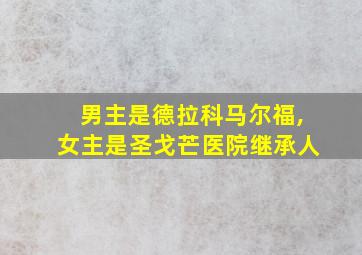 男主是德拉科马尔福，
女主是圣戈芒医院继承人